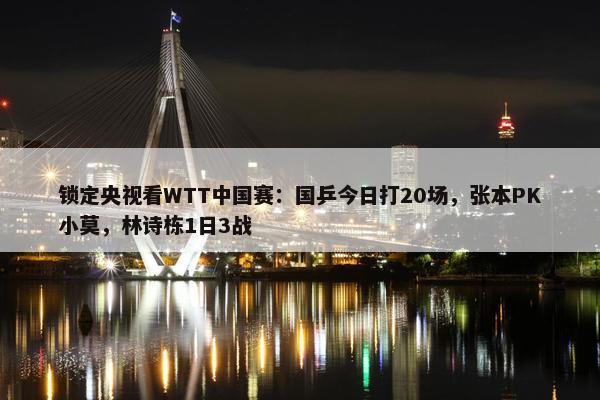 锁定央视看WTT中国赛：国乒今日打20场，张本PK小莫，林诗栋1日3战